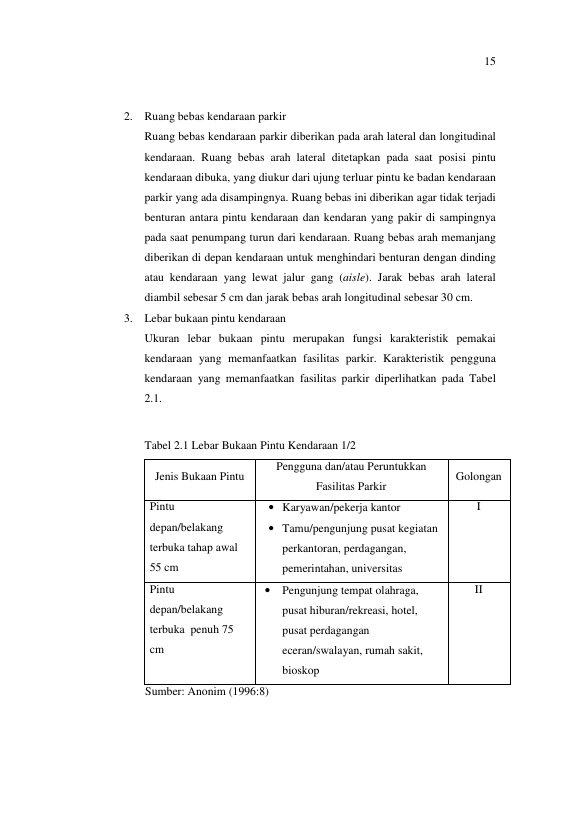 15

2. Ruang bebas kendaraan parkir

Ruang bebas kendaraan parkir diberikan pada arah lateral dan longitudinal kendaraan. Ruang bebas arah lateral ditetapkan pada saat posisi pintu kendaraan dibuka, yang diukur dari ujung terluar pintu ke badan kendaraan parkir yang ada disampingnya. Ruang bebas ini diberikan agar tidak terjadi benturan antara pintu kendaraan dan kendaran yang pakir di sampingnya pada saat penumpang turun dari kendaraan. Ruang bebas arah memanjang diberikan di depan kendaraan untuk menghindari benturan dengan dinding atau kendaraan yang lewat jalur gang (aisle). Jarak bebas arah lateral diambil sebesar 5 cm dan jarak bebas arah longitudinal sebesar 30 cm.

3. Lebar bukaan pintu kendaraan

Ukuran lebar bukaan pintu merupakan fungsi karakteristik pemakai kendaraan yang memanfaatkan fasilitas parkir. Karakteristik pengguna kendaraan yang memanfaatkan fasilitas parkir diperlihatkan pada Tabel 2.1.

Tabel 2.1 Lebar Bukaan Pintu Kendaraan 1/2

| Jenis Bukaan Pintu | Pengguna dan/atau Peruntukkan Fasilitas Parkir | Golongan |
|---|---|---|
| Pintu depan/belakang terbuka tahap awal 55 cm | • Karyawan/pekerja kantor • Tamu/pengunjung pusat kegiatan perkantoran, perdagangan, pemerintahan, universitas | I |
| Pintu depan/belakang terbuka penuh 75 cm | • Pengunjung tempat olahraga, pusat hiburan/rekreasi, hotel, pusat perdagangan eceran/swalayan, rumah sakit, bioskop | II |

Sumber: Anonim (1996:8)